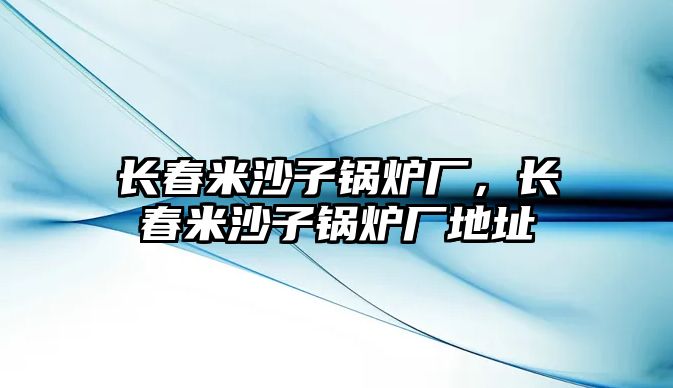 长春米沙子锅炉厂，长春米沙子锅炉厂地址